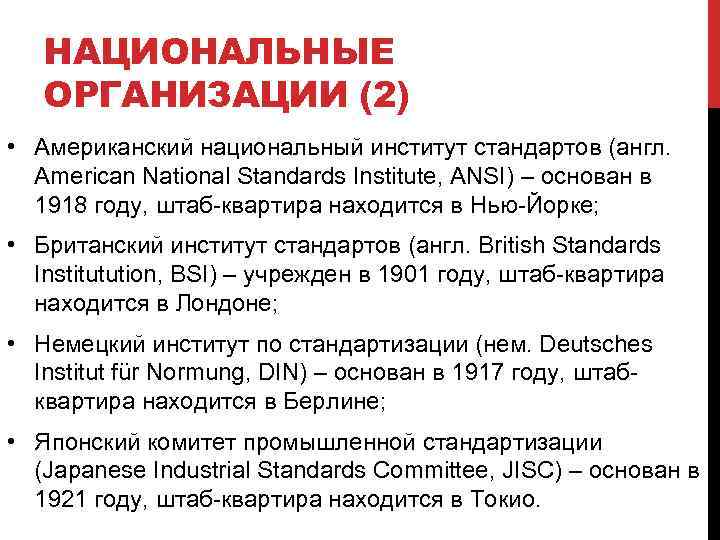 НАЦИОНАЛЬНЫЕ ОРГАНИЗАЦИИ (2)

• Американский национальный институт стандартов (англ. American National Standards Institute, ANSI) – основан в 1918 году, штаб-квартира находится в Нью-Йорке;

• Британский институт стандартов (англ. British Standards Institutution, BSI) – учрежден в 1901 году, штаб-квартира находится в Лондоне;

• Немецкий институт по стандартизации (нем. Deutsches Institut für Normung, DIN) – основан в 1917 году, штаб-квартира находится в Берлине;

• Японский комитет промышленной стандартизации (Japanese Industrial Standards Committee, JISC) – основан в 1921 году, штаб-квартира находится в Токио.